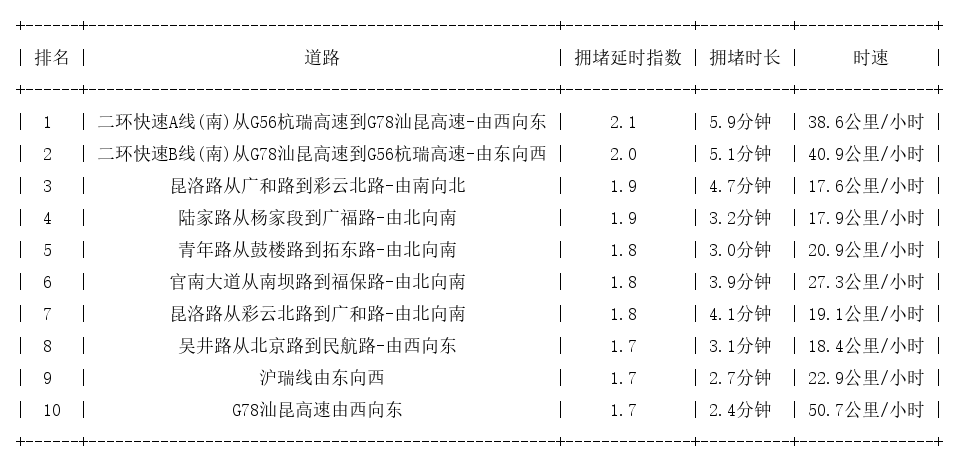 | 排名 | 道路 | 拥堵延时指数 | 拥堵时长 | 时速 |
|---|---|---|---|---|
| 1 | 二环快速A线(南)从G56杭瑞高速到G78汕昆高速-由西向东 | 2.1 | 5.9分钟 | 38.6公里/小时 |
| 2 | 二环快速B线(南)从G78汕昆高速到G56杭瑞高速-由东向西 | 2.0 | 5.1分钟 | 40.9公里/小时 |
| 3 | 昆洛路从广和路到彩云北路-由南向北 | 1.9 | 4.7分钟 | 17.6公里/小时 |
| 4 | 陆家路从杨家段到广福路-由北向南 | 1.9 | 3.2分钟 | 17.9公里/小时 |
| 5 | 青年路从鼓楼路到拓东路-由北向南 | 1.8 | 3.0分钟 | 20.9公里/小时 |
| 6 | 官南大道从南坝路到福保路-由北向南 | 1.8 | 3.9分钟 | 27.3公里/小时 |
| 7 | 昆洛路从彩云北路到广和路-由北向南 | 1.8 | 4.1分钟 | 19.1公里/小时 |
| 8 | 吴井路从北京路到民航路-由西向东 | 1.7 | 3.1分钟 | 18.4公里/小时 |
| 9 | 沪瑞线由东向西 | 1.7 | 2.7分钟 | 22.9公里/小时 |
| 10 | G78汕昆高速由西向东 | 1.7 | 2.4分钟 | 50.7公里/小时 |